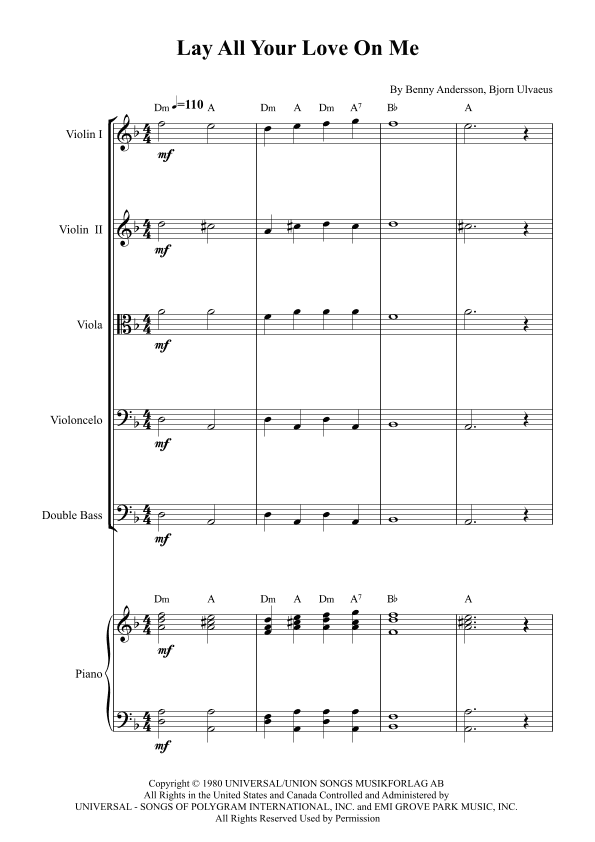 Lay All Your Love On Me

By Benny Andersson, Bjorn Ulvaeus

Dm ♩=110 A Dm A Dm A$^7$ B♭ A

Violin I

mf

Violin II

mf

Viola

mf

Violoncelo

mf

Double Bass

mf

Dm A Dm A Dm A$^7$ B♭ A

Piano

mf

mf

Copyright © 1980 UNIVERSAL/UNION SONGS MUSIKFORLAG AB
All Rights in the United States and Canada Controlled and Administered by
UNIVERSAL - SONGS OF POLYGRAM INTERNATIONAL, INC. and EMI GROVE PARK MUSIC, INC.
All Rights Reserved Used by Permission